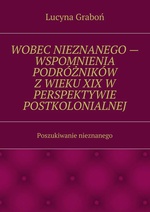 Lucyna Graboń

WOBEC NIEZNANEGO — WSPOMNIENIA PODRÓŻNIKÓW Z WIEKU XIX W PERSPEKTYWIE POSTKOLONIALNEJ

Poszukiwanie nieznanego